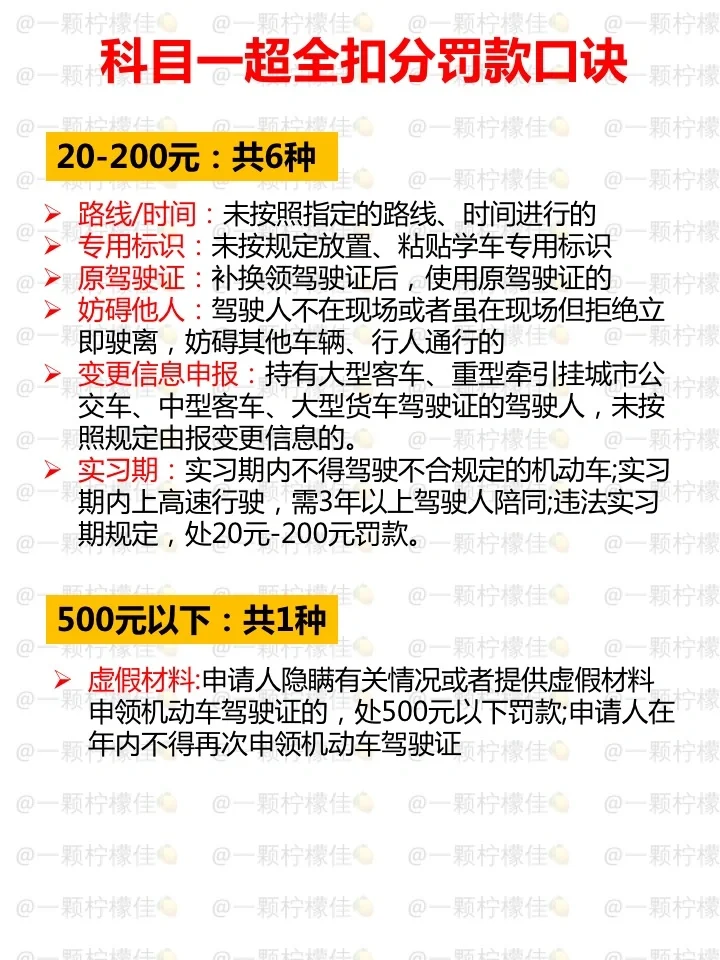 科目一超全扣分罚款口诀

20-200元：共6种

➢ 路线/时间：未按照指定的路线、时间进行的
➢ 专用标识：未按规定放置、粘贴学车专用标识
➢ 原驾驶证：补换领驾驶证后，使用原驾驶证的
➢ 妨碍他人：驾驶人不在现场或者虽在现场但拒绝立即驶离，妨碍其他车辆、行人通行的
➢ 变更信息申报：持有大型客车、重型牵引挂城市公交车、中型客车、大型货车驾驶证的驾驶人，未按照规定由报变更信息的。
➢ 实习期：实习期内不得驾驶不合规定的机动车;实习期内上高速行驶，需3年以上驾驶人陪同;违法实习期规定，处20元-200元罚款。

500元以下：共1种

➢ 虚假材料:申请人隐瞒有关情况或者提供虚假材料申领机动车驾驶证的，处500元以下罚款;申请人在年内不得再次申领机动车驾驶证

@一颗柠檬佳